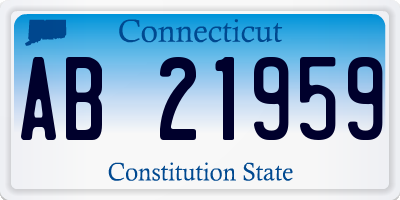 Connecticut

AB 21959

Constitution State